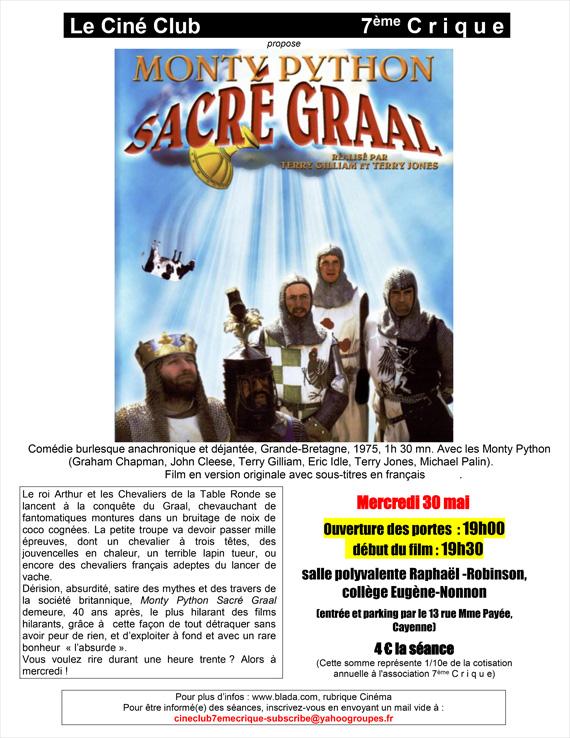 Le Ciné Club 7$^{ème}$ C r i q u e

propose

MONTY PYTHON
SACRÉ GRAAL
RÉALISÉ PAR
TERRY GILLIAM ET TERRY JONES

Comédie burlesque anachronique et déjantée, Grande-Bretagne, 1975, 1h 30 mn. Avec les Monty Python (Graham Chapman, John Cleese, Terry Gilliam, Eric Idle, Terry Jones, Michael Palin).
Film en version originale avec sous-titres en français .

Le roi Arthur et les Chevaliers de la Table Ronde se lancent à la conquête du Graal, chevauchant de fantomatiques montures dans un bruitage de noix de coco cognées. La petite troupe va devoir passer mille épreuves, dont un chevalier à trois têtes, des jouvencelles en chaleur, un terrible lapin tueur, ou encore des chevaliers français adeptes du lancer de vache.
Dérision, absurdité, satire des mythes et des travers de la société britannique, Monty Python Sacré Graal demeure, 40 ans après, le plus hilarant des films hilarants, grâce à cette façon de tout détraquer sans avoir peur de rien, et d'exploiter à fond et avec un rare bonheur « l'absurde ».
Vous voulez rire durant une heure trente ? Alors à mercredi !

Mercredi 30 mai

Ouverture des portes : 19h00
début du film : 19h30

salle polyvalente Raphaël -Robinson, collège Eugène-Nonnon

(entrée et parking par le 13 rue Mme Payée, Cayenne)

4 € la séance

(Cette somme représente 1/10e de la cotisation annuelle à l'association 7$^{ème}$ C r i q u e)

Pour plus d'infos : www.blada.com, rubrique Cinéma
Pour être informé(e) des séances, inscrivez-vous en envoyant un mail vide à :
cineclub7emecrique-subscribe@yahoogroupes.fr